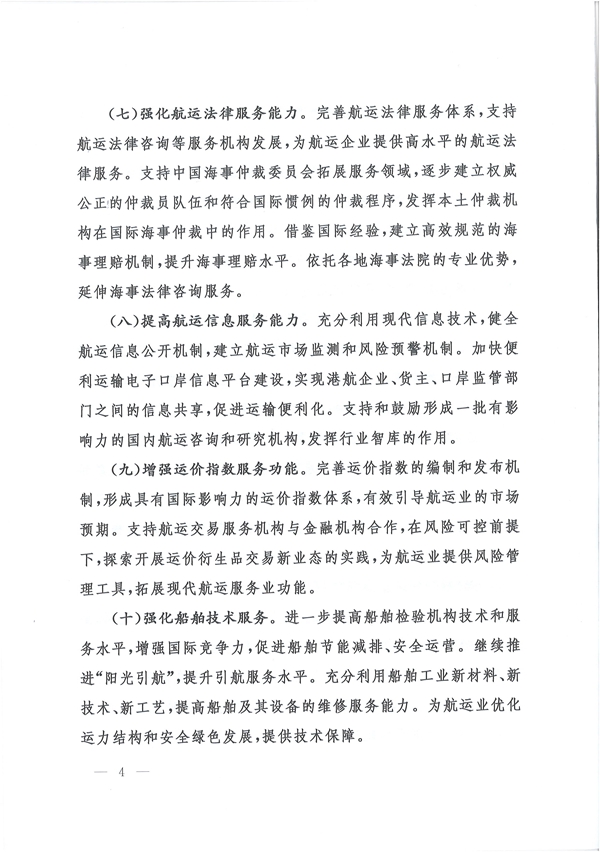 （七）强化航运法律服务能力。完善航运法律服务体系，支持航运法律咨询等服务机构发展，为航运企业提供高水平的航运法律服务。支持中国海事仲裁委员会拓展服务领域，逐步建立权威公正的仲裁员队伍和符合国际惯例的仲裁程序，发挥本土仲裁机构在国际海事仲裁中的作用。借鉴国际经验，建立高效规范的海事理赔机制，提升海事理赔水平。依托各地海事法院的专业优势，延伸海事法律咨询服务。

（八）提高航运信息服务能力。充分利用现代信息技术，健全航运信息公开机制，建立航运市场监测和风险预警机制。加快便利运输电子口岸信息平台建设，实现港航企业、货主、口岸监管部门之间的信息共享，促进运输便利化。支持和鼓励形成一批有影响力的国内航运咨询和研究机构，发挥行业智库的作用。

（九）增强运价指数服务功能。完善运价指数的编制和发布机制，形成具有国际影响力的运价指数体系，有效引导航运业的市场预期。支持航运交易服务机构与金融机构合作，在风险可控前提下，探索开展运价衍生品交易新业态的实践，为航运业提供风险管理工具，拓展现代航运服务业功能。

（十）强化船舶技术服务。进一步提高船舶检验机构技术和服务水平，增强国际竞争力，促进船舶节能减排、安全运营。继续推进“阳光引航”，提升引航服务水平。充分利用船舶工业新材料、新技术、新工艺，提高船舶及其设备的维修服务能力。为航运业优化运力结构和安全绿色发展，提供技术保障。

— 4 —